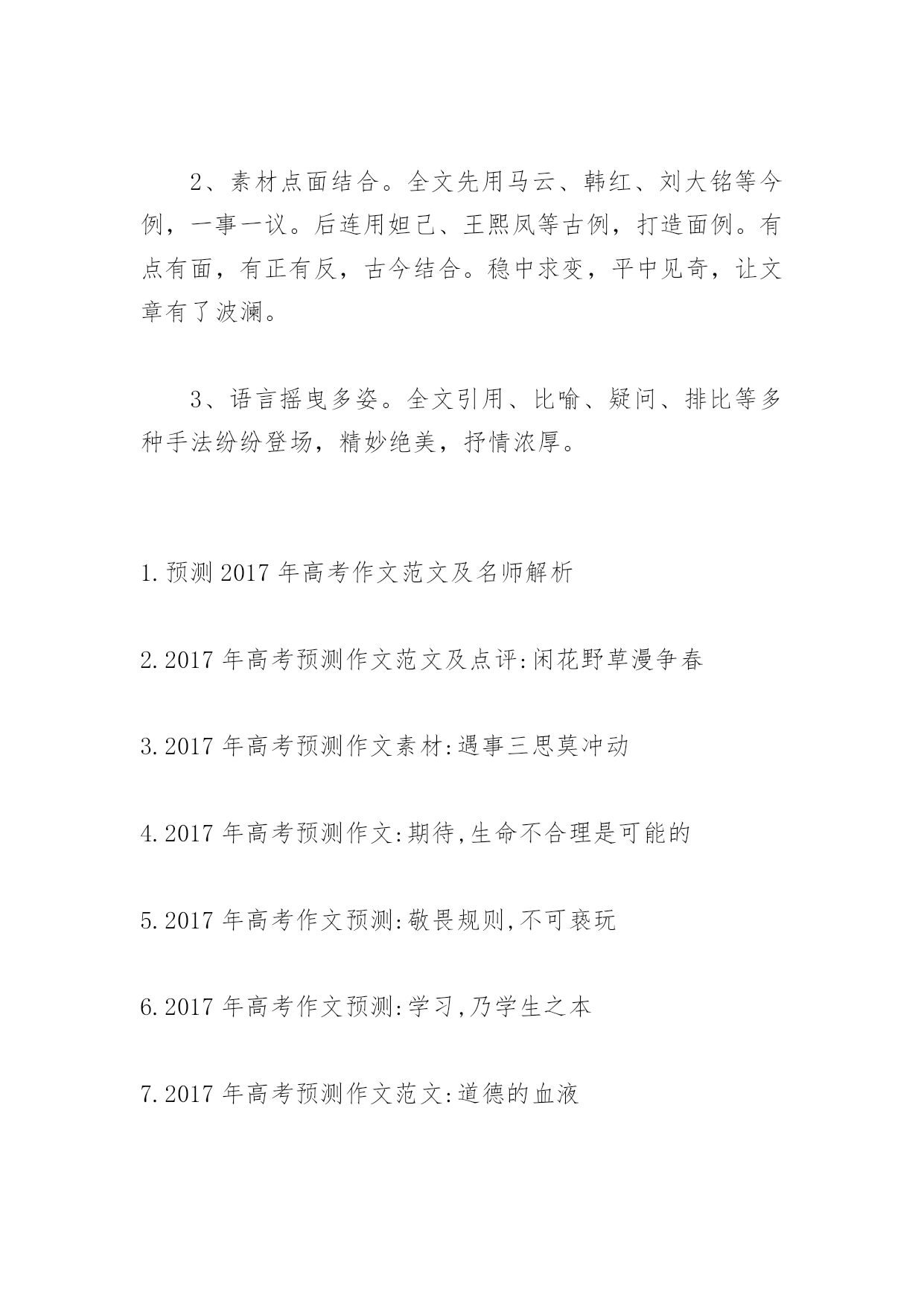 2、素材点面结合。全文先用马云、韩红、刘大铭等今例，一事一议。后连用妲己、王熙凤等古例，打造面例。有点有面，有正有反，古今结合。稳中求变，平中见奇，让文章有了波澜。

3、语言摇曳多姿。全文引用、比喻、疑问、排比等多种手法纷纷登场，精妙绝美，抒情浓厚。

1.预测2017年高考作文范文及名师解析

2.2017年高考预测作文范文及点评:闲花野草漫争春

3.2017年高考预测作文素材:遇事三思莫冲动

4.2017年高考预测作文:期待,生命不合理是可能的

5.2017年高考作文预测:敬畏规则,不可亵玩

6.2017年高考作文预测:学习,乃学生之本

7.2017年高考预测作文范文:道德的血液